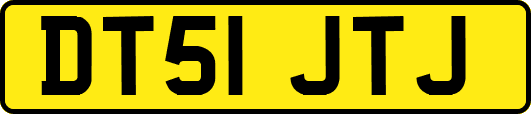 DT51 JTJ